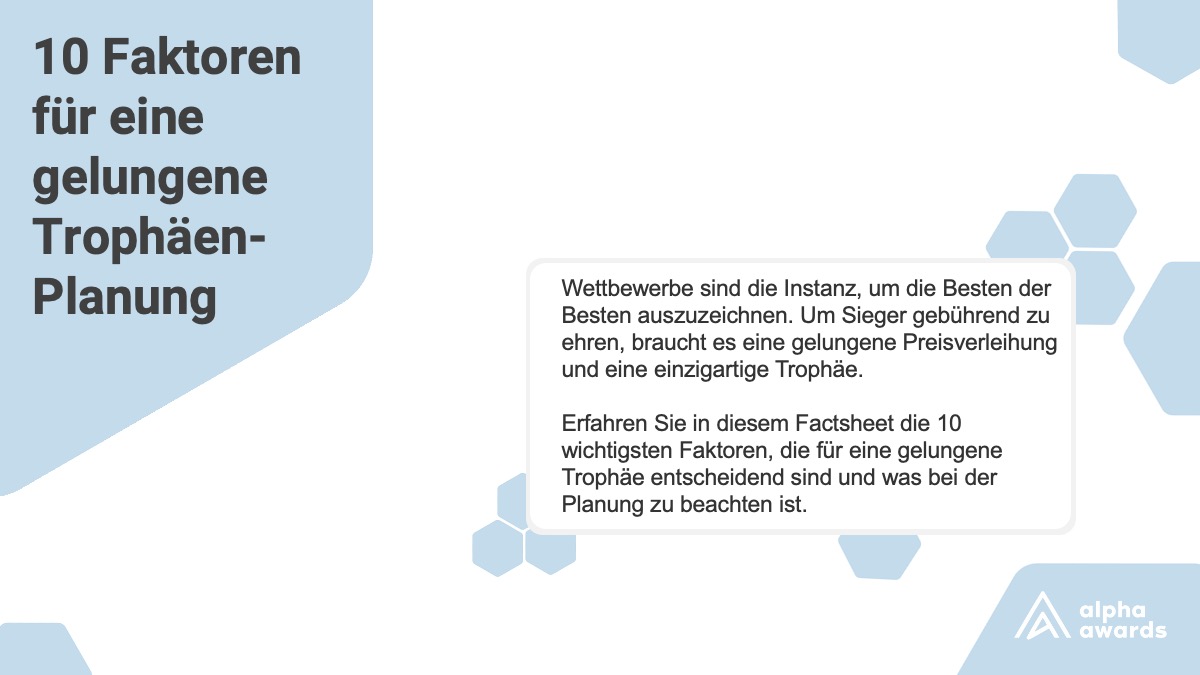 10 Faktoren für eine gelungene Trophäen-Planung

Wettbewerbe sind die Instanz, um die Besten der Besten auszuzeichnen. Um Sieger gebührend zu ehren, braucht es eine gelungene Preisverleihung und eine einzigartige Trophäe.

Erfahren Sie in diesem Factsheet die 10 wichtigsten Faktoren, die für eine gelungene Trophäe entscheidend sind und was bei der Planung zu beachten ist.

alpha awards